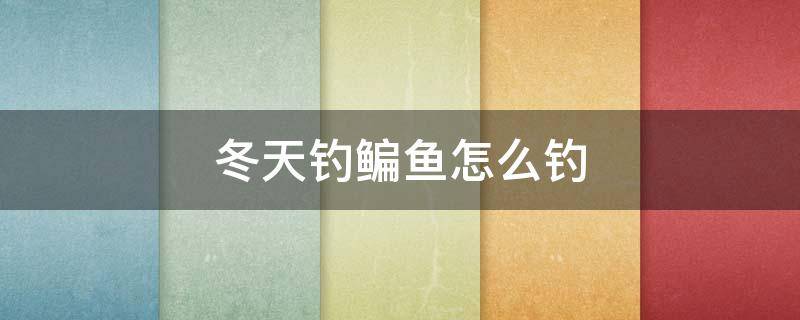 冬天钓鳊鱼怎么钓